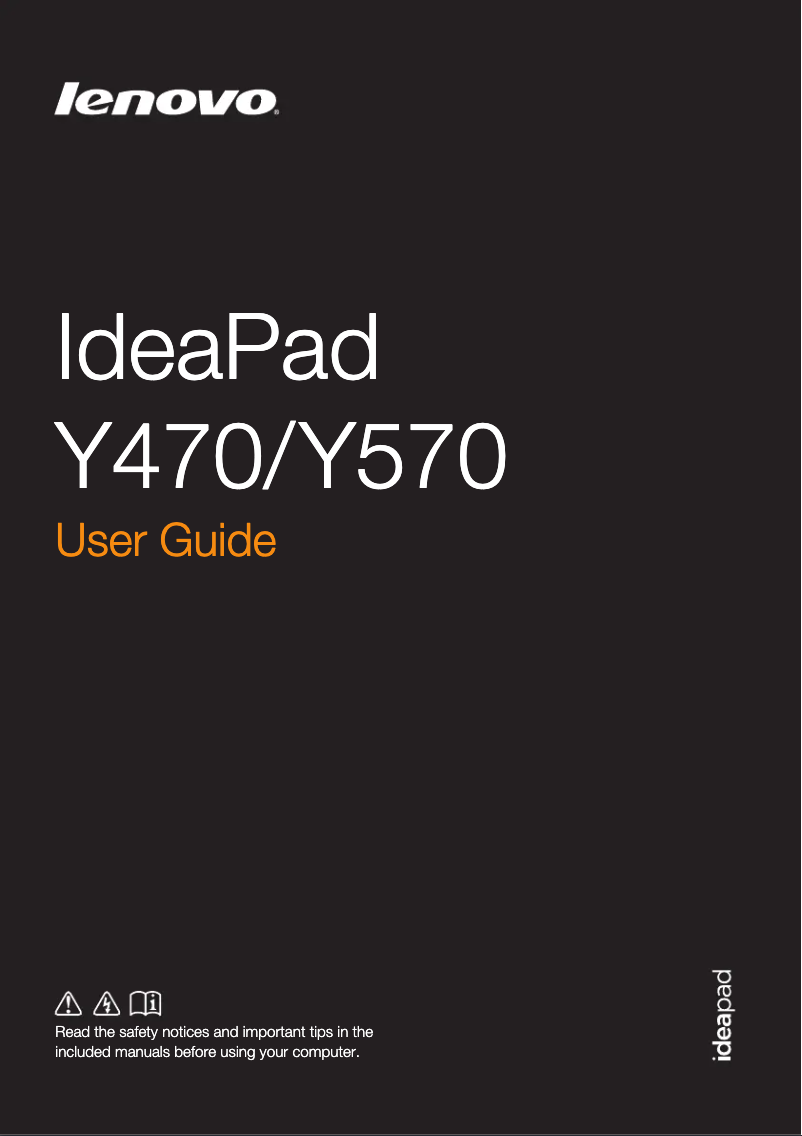 lenovo

IdeaPad
Y470/Y570
User Guide

Read the safety notices and important tips in the included manuals before using your computer.

ideapad